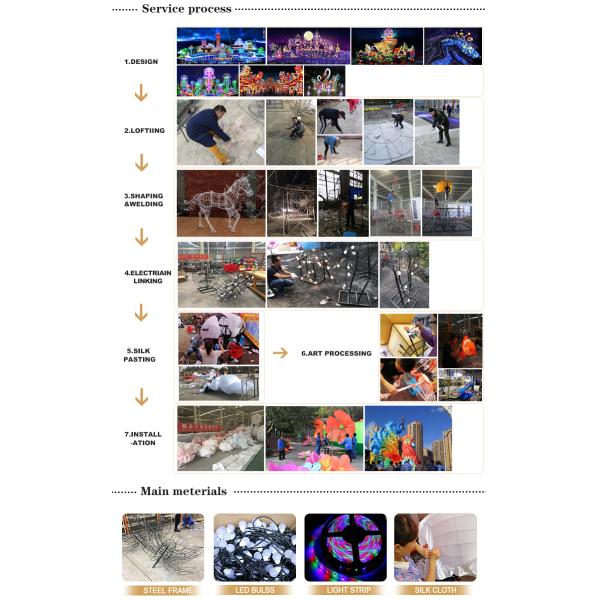 Service process

1.DESIGN

2.LOFTIING

3.SHAPING &WELDING

4.ELECTRIAIN LINKING

5.SILK PASTING

6.ART PROCESSING

7.INSTALL -ATION

Main meterials

STEEL FRAME

LED BULBS

LIGHT STRIP

SILK CLOTH